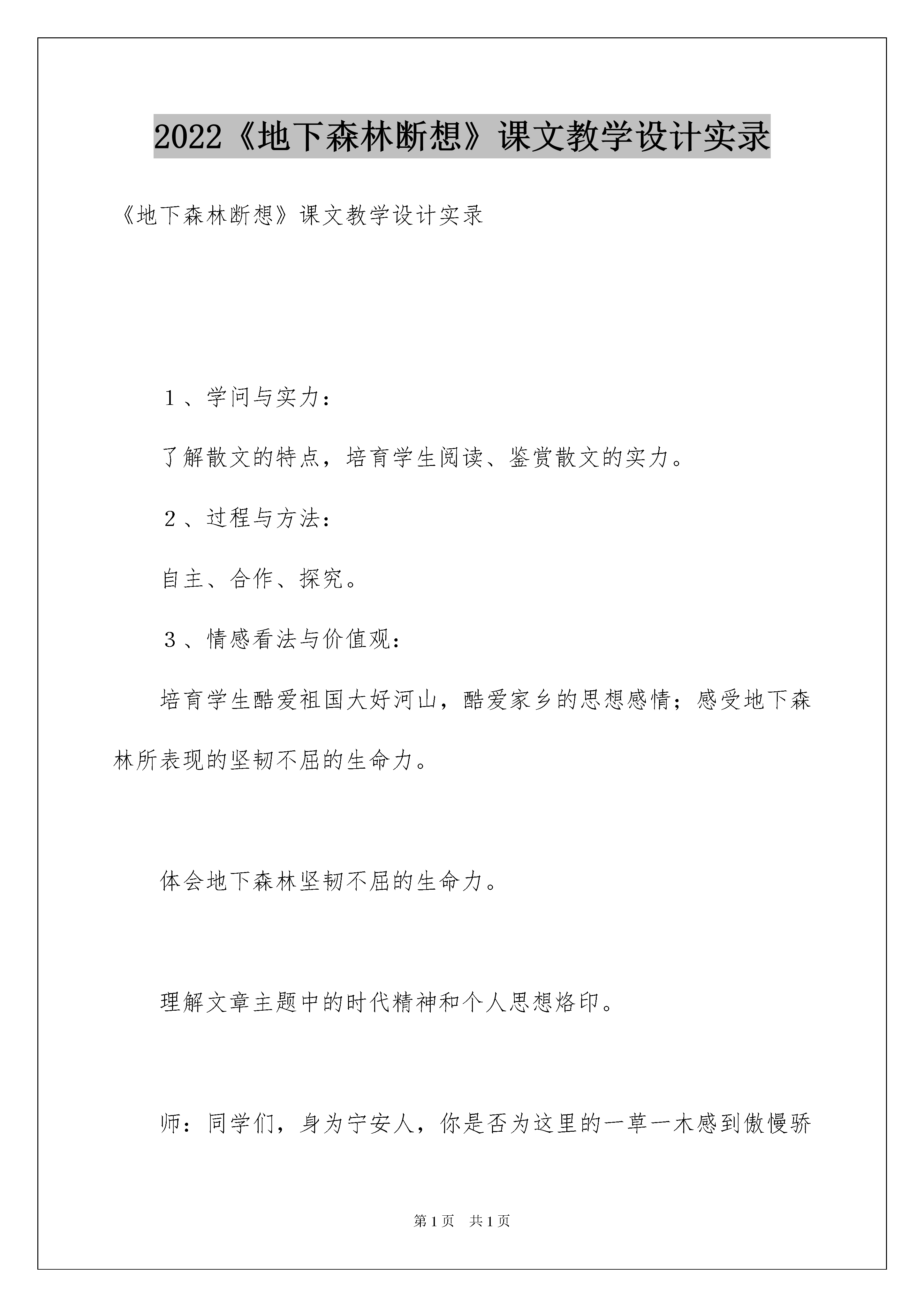 2022《地下森林断想》课文教学设计实录

《地下森林断想》课文教学设计实录

１、学问与实力：

了解散文的特点，培育学生阅读、鉴赏散文的实力。

２、过程与方法：

自主、合作、探究。

３、情感看法与价值观：

培育学生酷爱祖国大好河山，酷爱家乡的思想感情；感受地下森林所表现的坚韧不屈的生命力。

体会地下森林坚韧不屈的生命力。

理解文章主题中的时代精神和个人思想烙印。

师：同学们，身为宁安人，你是否为这里的一草一木感到傲慢骄

第1页 共1页